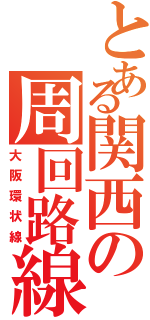 とある関西の周回路線
大阪環状線